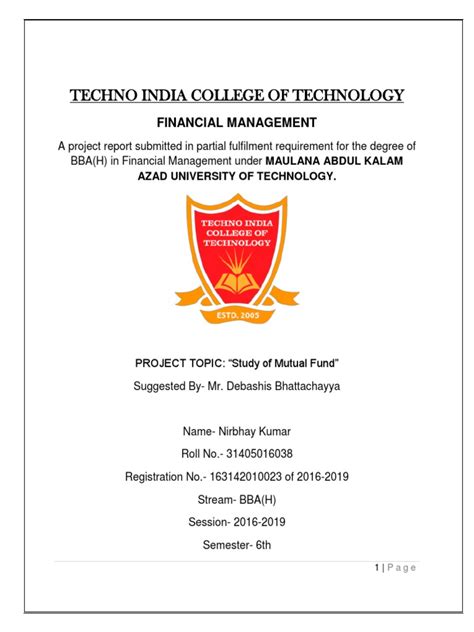 TECHNO INDIA COLLEGE OF TECHNOLOGY

FINANCIAL MANAGEMENT

A project report submitted in partial fulfilment requirement for the degree of BBA(H) in Financial Management under MAULANA ABDUL KALAM AZAD UNIVERSITY OF TECHNOLOGY.

TECHNO INDIA COLLEGE OF TECHNOLOGY

ESTD. 2005

PROJECT TOPIC: "Study of Mutual Fund"

Suggested By- Mr. Debashis Bhattachayya

Name- Nirbhay Kumar

Roll No.- 31405016038

Registration No.- 163142010023 of 2016-2019

Stream- BBA(H)

Session- 2016-2019

Semester- 6th

1 | Page